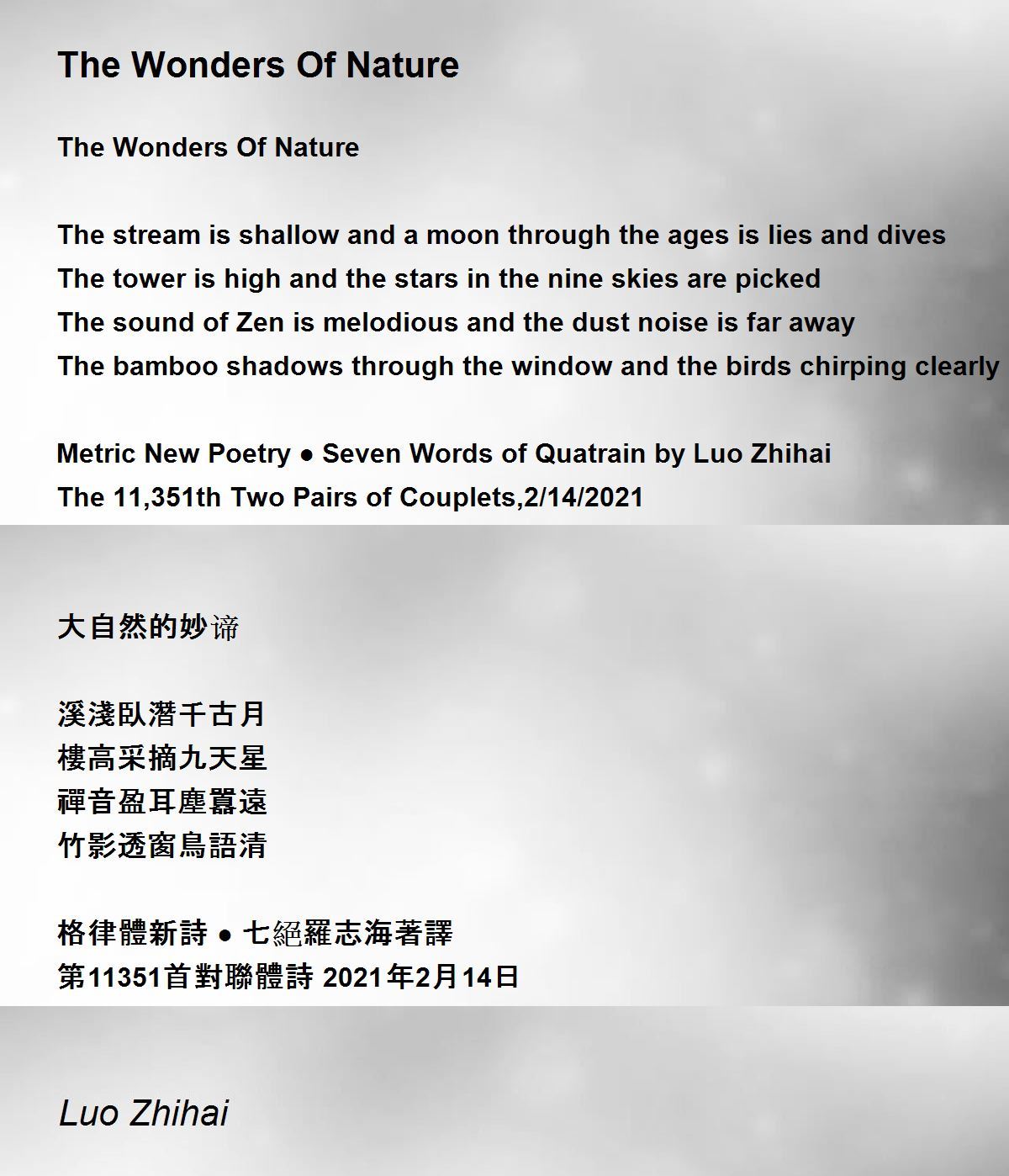 The Wonders Of Nature

The Wonders Of Nature

The stream is shallow and a moon through the ages is lies and dives
The tower is high and the stars in the nine skies are picked
The sound of Zen is melodious and the dust noise is far away
The bamboo shadows through the window and the birds chirping clearly

Metric New Poetry ● Seven Words of Quatrain by Luo Zhihai
The 11,351th Two Pairs of Couplets,2/14/2021

大自然的妙谛

溪淺臥潛千古月
樓高采摘九天星
禪音盈耳塵囂遠
竹影透窗鳥語清

格律體新詩 ● 七絕羅志海著譯
第11351首對聯體詩 2021年2月14日

Luo Zhihai